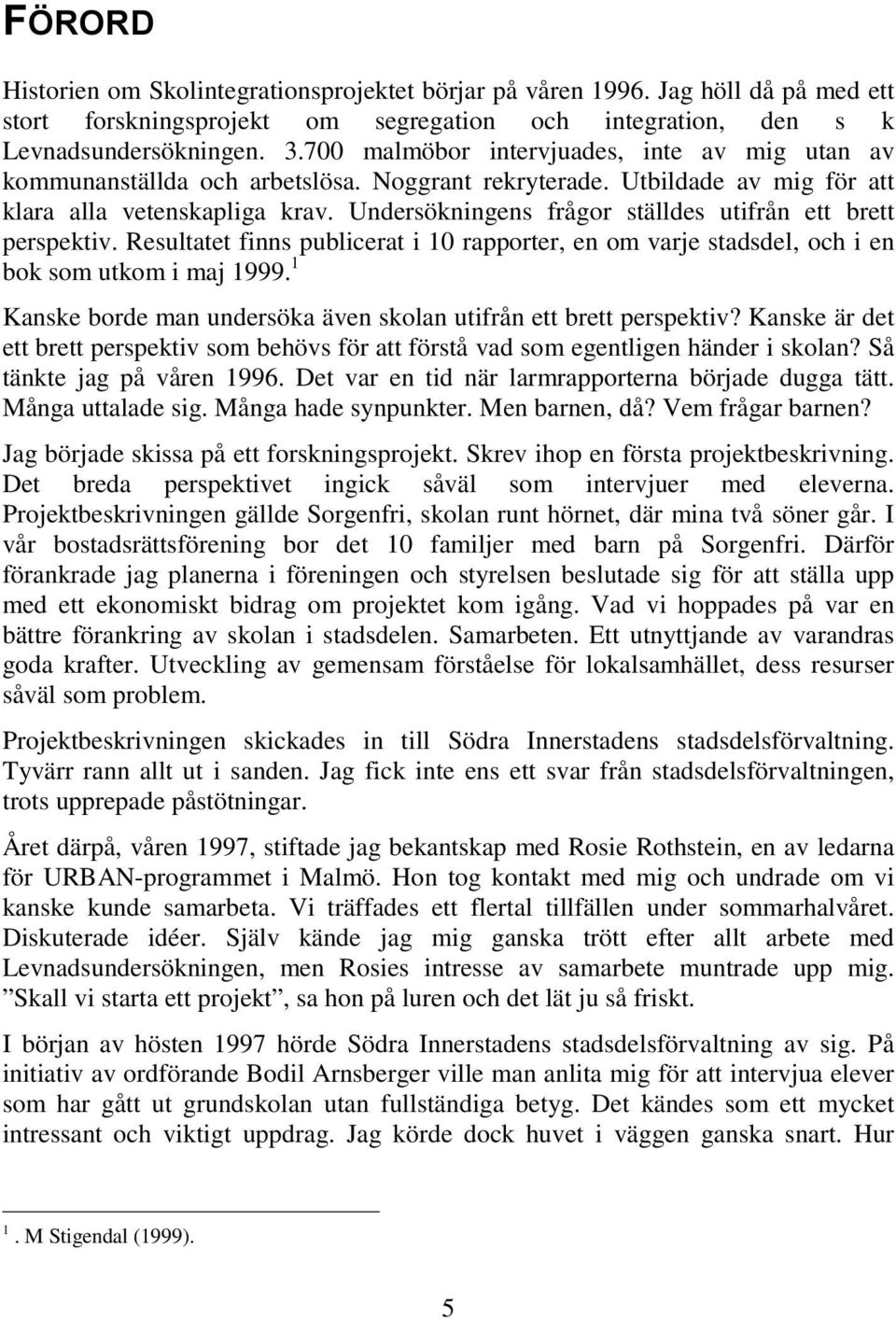 FÖRORD

Historien om Skolintegrationsprojektet börjar på våren 1996. Jag höll då på med ett stort forskningsprojekt om segregation och integration, den s k Levnadsundersökningen. 3.700 malmöbor intervjuades, inte av mig utan av kommunanställda och arbetslösa. Noggrant rekryterade. Utbildade av mig för att klara alla vetenskapliga krav. Undersökningens frågor ställdes utifrån ett brett perspektiv. Resultatet finns publicerat i 10 rapporter, en om varje stadsdel, och i en bok som utkom i maj 1999.$^1$

Kanske borde man undersöka även skolan utifrån ett brett perspektiv? Kanske är det ett brett perspektiv som behövs för att förstå vad som egentligen händer i skolan? Så tänkte jag på våren 1996. Det var en tid när larmrapporterna började dugga tätt. Många uttalade sig. Många hade synpunkter. Men barnen, då? Vem frågar barnen?

Jag började skissa på ett forskningsprojekt. Skrev ihop en första projektbeskrivning. Det breda perspektivet ingick såväl som intervjuer med eleverna. Projektbeskrivningen gällde Sorgenfri, skolan runt hörnet, där mina två söner går. I vår bostadsrättsförening bor det 10 familjer med barn på Sorgenfri. Därför förankrade jag planerna i föreningen och styrelsen beslutade sig för att ställa upp med ett ekonomiskt bidrag om projektet kom igång. Vad vi hoppades på var en bättre förankring av skolan i stadsdelen. Samarbeten. Ett utnyttjande av varandras goda krafter. Utveckling av gemensam förståelse för lokalsamhället, dess resurser såväl som problem.

Projektbeskrivningen skickades in till Södra Innerstadens stadsdelsförvaltning. Tyvärr rann allt ut i sanden. Jag fick inte ens ett svar från stadsdelsförvaltningen, trots upprepade påstötningar.

Året därpå, våren 1997, stiftade jag bekantskap med Rosie Rothstein, en av ledarna för URBAN-programmet i Malmö. Hon tog kontakt med mig och undrade om vi kanske kunde samarbeta. Vi träffades ett flertal tillfällen under sommarhalvåret. Diskuterade idéer. Själv kände jag mig ganska trött efter allt arbete med Levnadsundersökningen, men Rosies intresse av samarbete muntrade upp mig. ”Skall vi starta ett projekt”, sa hon på luren och det lät ju så friskt.

I början av hösten 1997 hörde Södra Innerstadens stadsdelsförvaltning av sig. På initiativ av ordförande Bodil Arnsberger ville man anlita mig för att intervjua elever som har gått ut grundskolan utan fullständiga betyg. Det kändes som ett mycket intressant och viktigt uppdrag. Jag körde dock huvet i väggen ganska snart. Hur

$^1$. M Stigendal (1999).

5